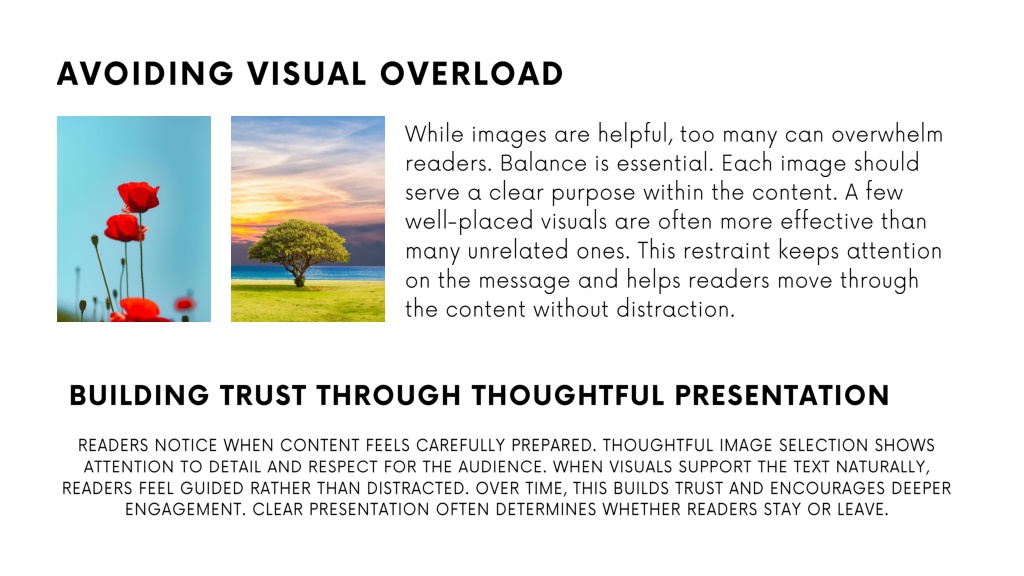 AVOIDING VISUAL OVERLOAD

While images are helpful, too many can overwhelm readers. Balance is essential. Each image should serve a clear purpose within the content. A few well-placed visuals are often more effective than many unrelated ones. This restraint keeps attention on the message and helps readers move through the content without distraction.

BUILDING TRUST THROUGH THOUGHTFUL PRESENTATION

READERS NOTICE WHEN CONTENT FEELS CAREFULLY PREPARED. THOUGHTFUL IMAGE SELECTION SHOWS ATTENTION TO DETAIL AND RESPECT FOR THE AUDIENCE. WHEN VISUALS SUPPORT THE TEXT NATURALLY, READERS FEEL GUIDED RATHER THAN DISTRACTED. OVER TIME, THIS BUILDS TRUST AND ENCOURAGES DEEPER ENGAGEMENT. CLEAR PRESENTATION OFTEN DETERMINES WHETHER READERS STAY OR LEAVE.